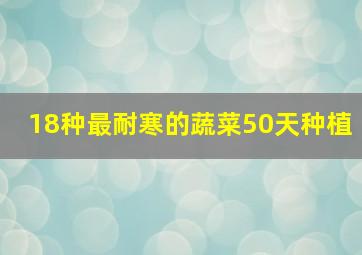 18种最耐寒的蔬菜50天种植